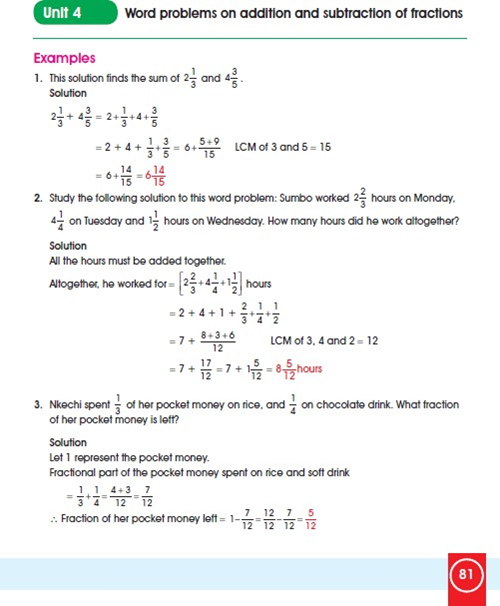 Unit 4 Word problems on addition and subtraction of fractions

Examples

1. This solution finds the sum of $2\frac{1}{3}$ and $4\frac{3}{5}$.
Solution
$2\frac{1}{3} + 4\frac{3}{5} = 2 + \frac{1}{3} + 4 + \frac{3}{5}$
$= 2 + 4 + \frac{1}{3} + \frac{3}{5} = 6 + \frac{5+9}{15}$ LCM of 3 and 5 = 15
$= 6 + \frac{14}{15} = 6\frac{14}{15}$

2. Study the following solution to this word problem: Sumbo worked $2\frac{2}{3}$ hours on Monday, $4\frac{1}{4}$ on Tuesday and $1\frac{1}{2}$ hours on Wednesday. How many hours did he work altogether?
Solution
All the hours must be added together.
Altogether, he worked for $= \left[2\frac{2}{3} + 4\frac{1}{4} + 1\frac{1}{2}\right]$ hours
$= 2 + 4 + 1 + \frac{2}{3} + \frac{1}{4} + \frac{1}{2}$
$= 7 + \frac{8+3+6}{12}$ LCM of 3, 4 and 2 = 12
$= 7 + \frac{17}{12} = 7 + 1\frac{5}{12} = 8\frac{5}{12}$ hours

3. Nkechi spent $\frac{1}{3}$ of her pocket money on rice, and $\frac{1}{4}$ on chocolate drink. What fraction of her pocket money is left?
Solution
Let 1 represent the pocket money.
Fractional part of the pocket money spent on rice and soft drink
$= \frac{1}{3} + \frac{1}{4} = \frac{4+3}{12} = \frac{7}{12}$
$\therefore$ Fraction of her pocket money left $= 1 - \frac{7}{12} = \frac{12}{12} - \frac{7}{12} = \frac{5}{12}$

81